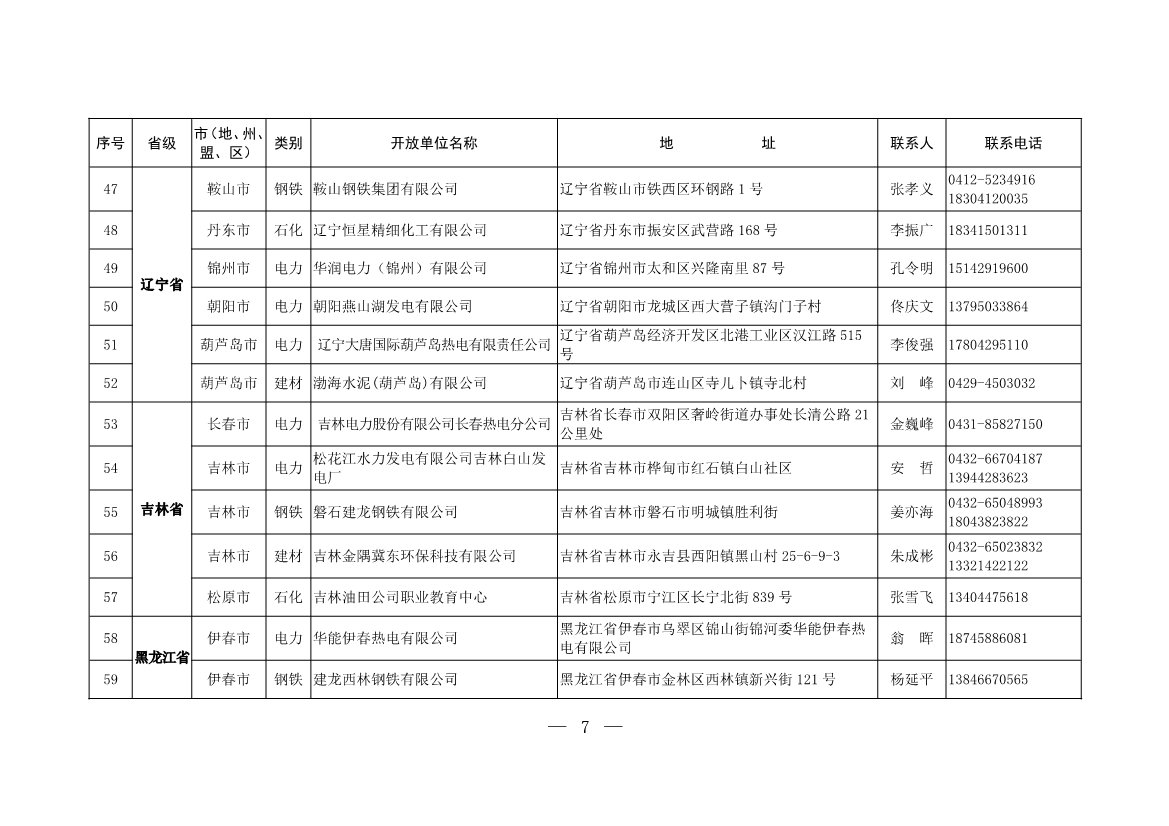 | 序号 | 省级 | 市（地、州、盟、区） | 类别 | 开放单位名称 | 地　　址 | 联系人 | 联系电话 |
|---|---|---|---|---|---|---|---|
| 47 | 辽宁省 | 鞍山市 | 钢铁 | 鞍山钢铁集团有限公司 | 辽宁省鞍山市铁西区环钢路 1 号 | 张孝义 | 0412-5234916 18304120035 |
| 48 | | 丹东市 | 石化 | 辽宁恒星精细化工有限公司 | 辽宁省丹东市振安区武营路 168 号 | 李振广 | 18341501311 |
| 49 | | 锦州市 | 电力 | 华润电力（锦州）有限公司 | 辽宁省锦州市太和区兴隆南里 87 号 | 孔令明 | 15142919600 |
| 50 | | 朝阳市 | 电力 | 朝阳燕山湖发电有限公司 | 辽宁省朝阳市龙城区西大营子镇沟门子村 | 佟庆文 | 13795033864 |
| 51 | | 葫芦岛市 | 电力 | 辽宁大唐国际葫芦岛热电有限责任公司 | 辽宁省葫芦岛经济开发区北港工业区汉江路 515 号 | 李俊强 | 17804295110 |
| 52 | | 葫芦岛市 | 建材 | 渤海水泥(葫芦岛)有限公司 | 辽宁省葫芦岛市连山区寺儿卜镇寺北村 | 刘　峰 | 0429-4503032 |
| 53 | 吉林省 | 长春市 | 电力 | 吉林电力股份有限公司长春热电分公司 | 吉林省长春市双阳区奢岭街道办事处长清公路 21 公里处 | 金巍峰 | 0431-85827150 |
| 54 | | 吉林市 | 电力 | 松花江水力发电有限公司吉林白山发电厂 | 吉林省吉林市桦甸市红石镇白山社区 | 安　哲 | 0432-66704187 13944283623 |
| 55 | | 吉林市 | 钢铁 | 磐石建龙钢铁有限公司 | 吉林省吉林市磐石市明城镇胜利街 | 姜亦海 | 0432-65048993 18043823822 |
| 56 | | 吉林市 | 建材 | 吉林金隅冀东环保科技有限公司 | 吉林省吉林市永吉县西阳镇黑山村 25-6-9-3 | 朱成彬 | 0432-65023832 13321422122 |
| 57 | | 松原市 | 石化 | 吉林油田公司职业教育中心 | 吉林省松原市宁江区长宁北街 839 号 | 张雪飞 | 13404475618 |
| 58 | 黑龙江省 | 伊春市 | 电力 | 华能伊春热电有限公司 | 黑龙江省伊春市乌翠区锦山街锦河委华能伊春热电有限公司 | 翁　晖 | 18745886081 |
| 59 | | 伊春市 | 钢铁 | 建龙西林钢铁有限公司 | 黑龙江省伊春市金林区西林镇新兴街 121 号 | 杨延平 | 13846670565 |

— 7 —